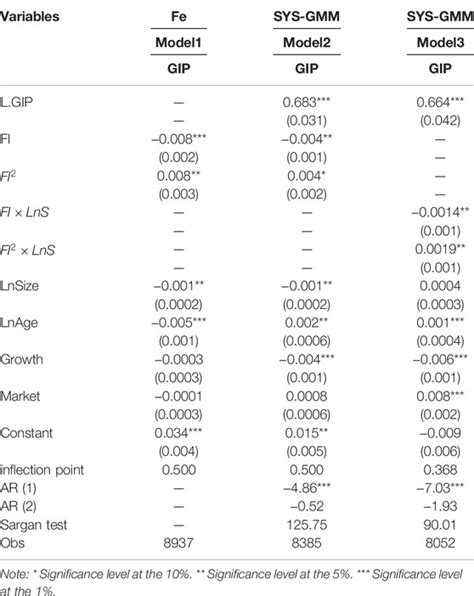 | Variables | Fe | SYS-GMM | SYS-GMM |
|---|---|---|---|
| | Model1 | Model2 | Model3 |
| | GIP | GIP | GIP |
| L.GIP | — | 0.683*** | 0.664*** |
| | — | (0.031) | (0.042) |
| FI | −0.008*** | −0.004** | — |
| | (0.002) | (0.001) | — |
| $FI^2$ | 0.008** | 0.004* | — |
| | (0.003) | (0.002) | — |
| $FI \times LnS$ | — | — | −0.0014** |
| | — | — | (0.001) |
| $FI^2 \times LnS$ | — | — | 0.0019** |
| | — | — | (0.001) |
| LnSize | −0.001** | −0.001** | 0.0004 |
| | (0.0002) | (0.0002) | (0.0003) |
| LnAge | −0.005*** | 0.002** | 0.001*** |
| | (0.001) | (0.0006) | (0.0004) |
| Growth | −0.0003 | −0.004*** | −0.006*** |
| | (0.0003) | (0.001) | (0.001) |
| Market | −0.0001 | 0.0008 | 0.008*** |
| | (0.0003) | (0.0006) | (0.002) |
| Constant | 0.034*** | 0.015** | −0.009 |
| | (0.004) | (0.005) | (0.006) |
| inflection point | 0.500 | 0.500 | 0.368 |
| AR (1) | — | −4.86*** | −7.03*** |
| AR (2) | — | −0.52 | −1.93 |
| Sargan test | — | 125.75 | 90.01 |
| Obs | 8937 | 8385 | 8052 |

Note: * Significance level at the 10%. ** Significance level at the 5%. *** Significance level at the 1%.